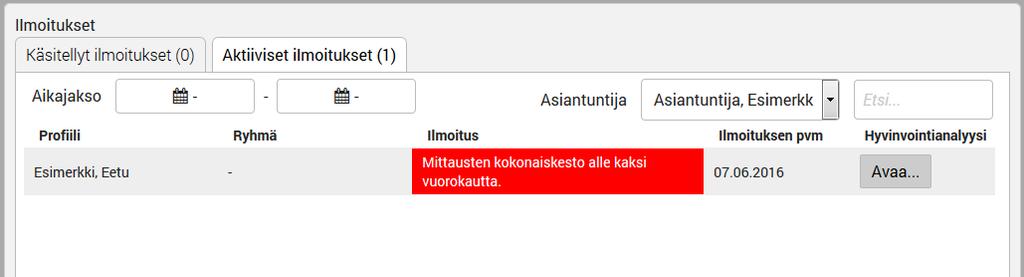 Ilmoitukset

Käsitellyt ilmoitukset (0)

Aktiiviset ilmoitukset (1)

Aikajakso - - -

Asiantuntija Asiantuntija, Esimerkk

Etsi...

| Profiili | Ryhmä | Ilmoitus | Ilmoituksen pvm | Hyvinvointianalyysi |
|---|---|---|---|---|
| Esimerkki, Eetu | - | Mittausten kokonaiskesto alle kaksi vuorokautta. | 07.06.2016 | Avaa... |